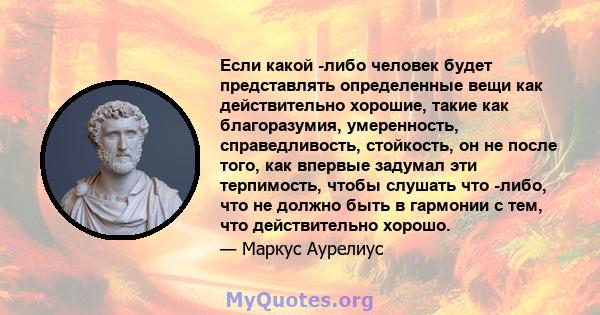 Если какой -либо человек будет представлять определенные вещи как действительно хорошие, такие как благоразумия, умеренность, справедливость, стойкость, он не после того, как впервые задумал эти терпимость, чтобы слушать что -либо, что не должно быть в гармонии с тем, что действительно хорошо.

— Маркус Аурелиус

MyQuotes.org